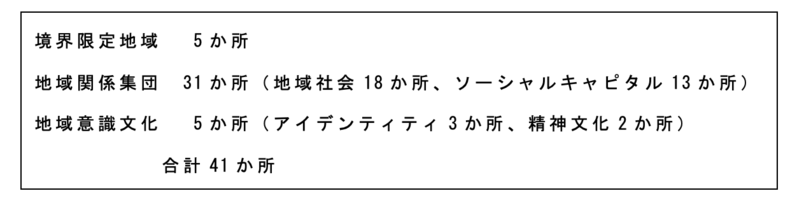 境界限定地域　5か所

地域関係集団　31か所（地域社会18か所、ソーシャルキャピタル13か所）

地域意識文化　5か所（アイデンティティ3か所、精神文化2か所）

合計41か所